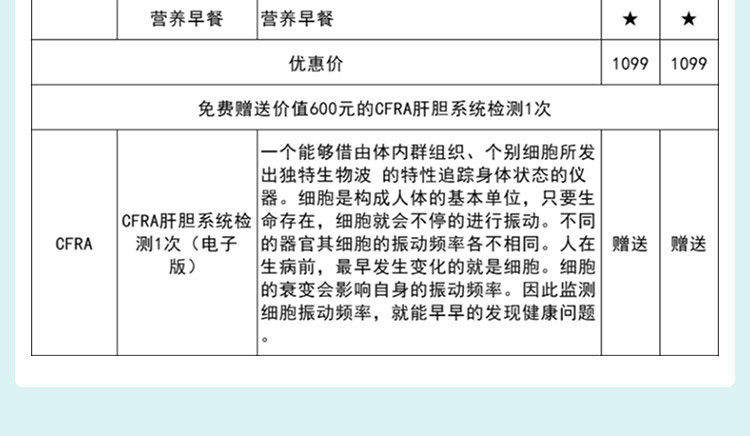 | | 营养早餐 | 营养早餐 | ★ | ★ |
|---|---|---|---|---|
| 优惠价 | | | 1099 | 1099 |
| 免费赠送价值600元的CFRA肝胆系统检测1次 | | | | |
| CFRA | CFRA肝胆系统检测1次（电子版） | 一个能够借由体内群组织、个别细胞所发出独特生物波 的特性追踪身体状态的仪器。细胞是构成人体的基本单位，只要生命存在，细胞就会不停的进行振动。不同的器官其细胞的振动频率各不相同。人在生病前，最早发生变化的就是细胞。细胞的衰变会影响自身的振动频率。因此监测细胞振动频率，就能早早的发现健康问题。 | 赠送 | 赠送 |